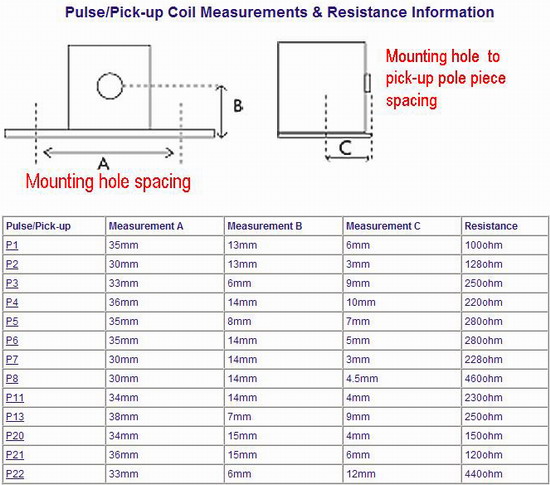 Pulse/Pick-up Coil Measurements & Resistance Information

B

A

Mounting hole spacing

Mounting hole to pick-up pole piece spacing

C

| Pulse/Pick-up | Measurement A | Measurement B | Measurement C | Resistance |
|---|---|---|---|---|
| P1 | 35mm | 13mm | 6mm | 100ohm |
| P2 | 30mm | 13mm | 3mm | 128ohm |
| P3 | 33mm | 6mm | 9mm | 250ohm |
| P4 | 36mm | 14mm | 10mm | 220ohm |
| P5 | 35mm | 8mm | 7mm | 280ohm |
| P6 | 35mm | 14mm | 5mm | 280ohm |
| P7 | 30mm | 14mm | 3mm | 228ohm |
| P8 | 30mm | 14mm | 4.5mm | 460ohm |
| P11 | 34mm | 14mm | 4mm | 230ohm |
| P13 | 38mm | 7mm | 9mm | 250ohm |
| P20 | 34mm | 15mm | 4mm | 150ohm |
| P21 | 36mm | 15mm | 6mm | 120ohm |
| P22 | 33mm | 6mm | 12mm | 440ohm |